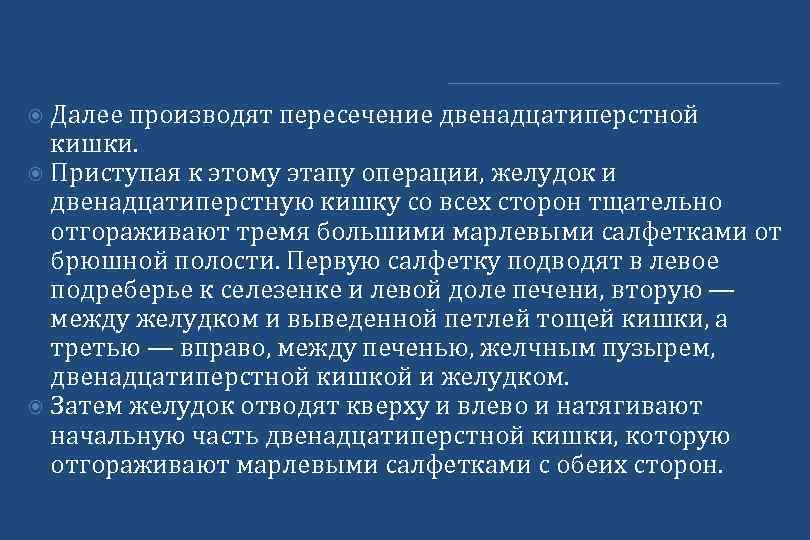 • Далее производят пересечение двенадцатиперстной кишки.
• Приступая к этому этапу операции, желудок и двенадцатиперстную кишку со всех сторон тщательно отгораживают тремя большими марлевыми салфетками от брюшной полости. Первую салфетку подводят в левое подреберье к селезенке и левой доле печени, вторую — между желудком и выведенной петлей тощей кишки, а третью — вправо, между печенью, желчным пузырем, двенадцатиперстной кишкой и желудком.
• Затем желудок отводят кверху и влево и натягивают начальную часть двенадцатиперстной кишки, которую отгораживают марлевыми салфетками с обеих сторон.